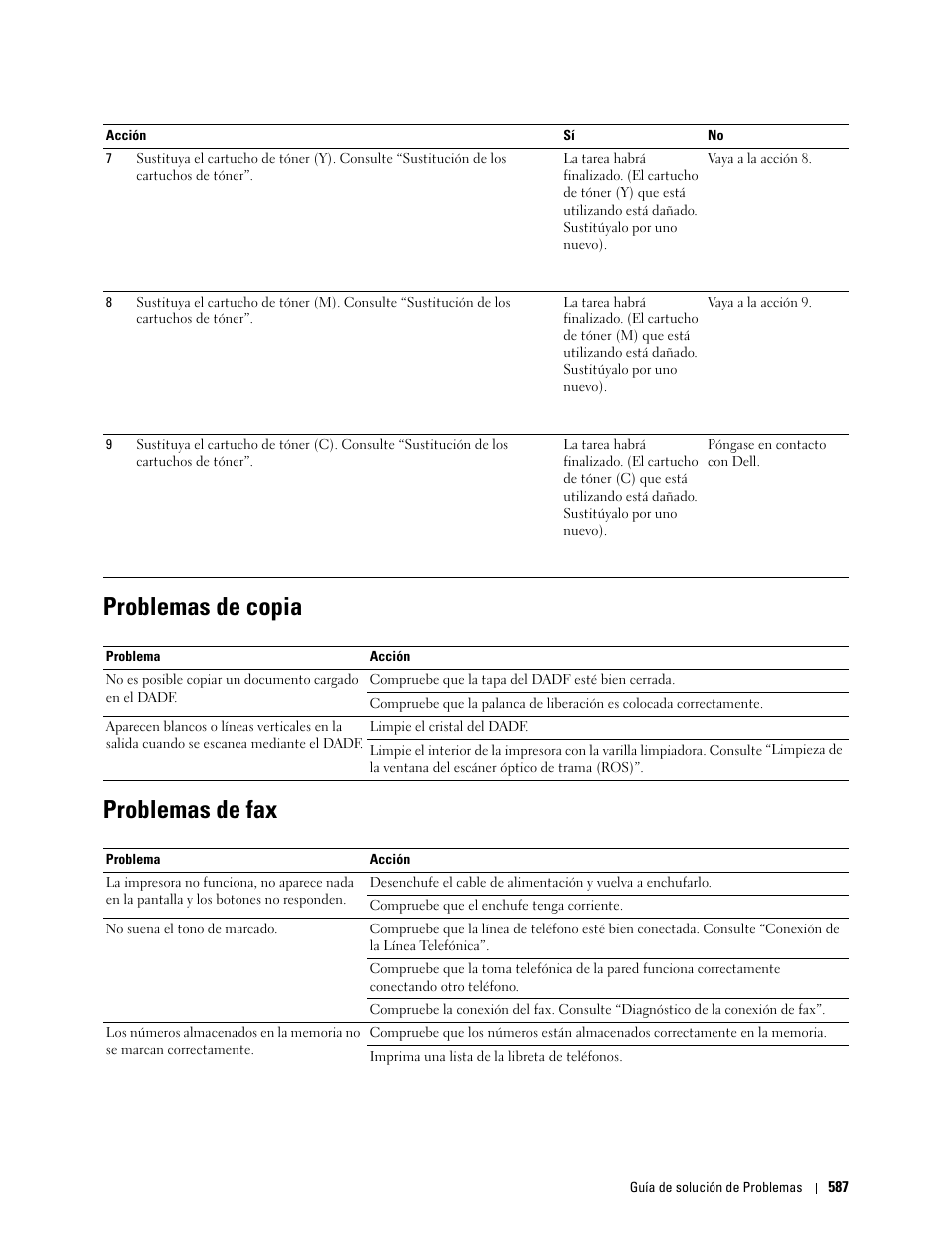 | Acción | | Sí | No |
|---|---|---|---|
| 7 | Sustituya el cartucho de tóner (Y). Consulte “Sustitución de los cartuchos de tóner”. | La tarea habrá finalizado. (El cartucho de tóner (Y) que está utilizando está dañado. Sustitúyalo por uno nuevo). | Vaya a la acción 8. |
| 8 | Sustituya el cartucho de tóner (M). Consulte “Sustitución de los cartuchos de tóner”. | La tarea habrá finalizado. (El cartucho de tóner (M) que está utilizando está dañado. Sustitúyalo por uno nuevo). | Vaya a la acción 9. |
| 9 | Sustituya el cartucho de tóner (C). Consulte “Sustitución de los cartuchos de tóner”. | La tarea habrá finalizado. (El cartucho de tóner (C) que está utilizando está dañado. Sustitúyalo por uno nuevo). | Póngase en contacto con Dell. |

Problemas de copia

| Problema | Acción |
|---|---|
| No es posible copiar un documento cargado en el DADF. | Compruebe que la tapa del DADF esté bien cerrada. |
| | Compruebe que la palanca de liberación es colocada correctamente. |
| Aparecen blancos o líneas verticales en la salida cuando se escanea mediante el DADF. | Limpie el cristal del DADF. |
| | Limpie el interior de la impresora con la varilla limpiadora. Consulte “Limpieza de la ventana del escáner óptico de trama (ROS)”. |

Problemas de fax

| Problema | Acción |
|---|---|
| La impresora no funciona, no aparece nada en la pantalla y los botones no responden. | Desenchufe el cable de alimentación y vuelva a enchufarlo. |
| | Compruebe que el enchufe tenga corriente. |
| No suena el tono de marcado. | Compruebe que la línea de teléfono esté bien conectada. Consulte “Conexión de la Línea Telefónica”. |
| | Compruebe que la toma telefónica de la pared funciona correctamente conectando otro teléfono. |
| | Compruebe la conexión del fax. Consulte “Diagnóstico de la conexión de fax”. |
| Los números almacenados en la memoria no se marcan correctamente. | Compruebe que los números están almacenados correctamente en la memoria. |
| | Imprima una lista de la libreta de teléfonos. |

Guía de solución de Problemas | 587